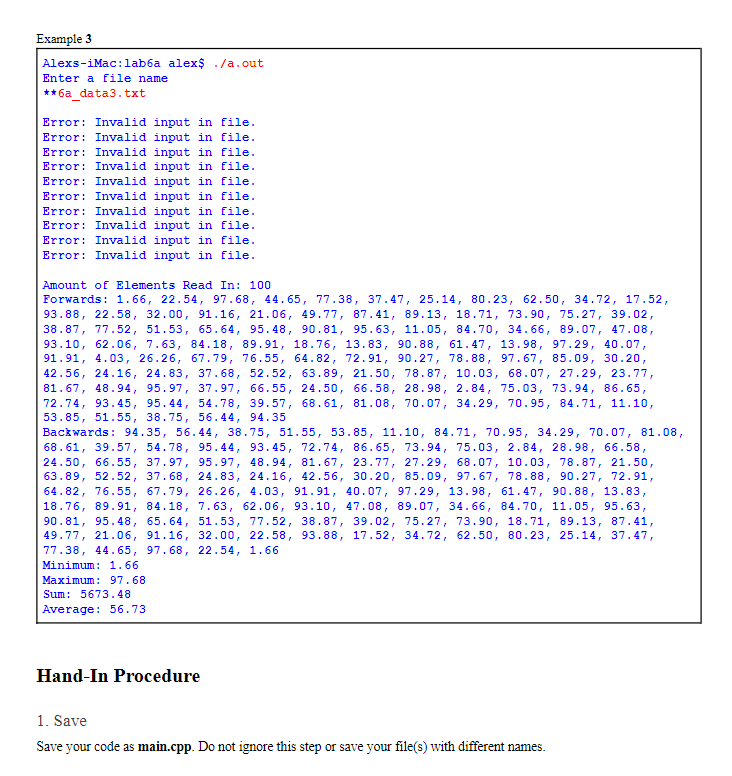 Example 3

Alexs-iMac:lab6a alex$ ./a.out
Enter a file name
**6a_data3.txt

Error: Invalid input in file.
Error: Invalid input in file.
Error: Invalid input in file.
Error: Invalid input in file.
Error: Invalid input in file.
Error: Invalid input in file.
Error: Invalid input in file.
Error: Invalid input in file.
Error: Invalid input in file.
Error: Invalid input in file.

Amount of Elements Read In: 100
Forwards: 1.66, 22.54, 97.68, 44.65, 77.38, 37.47, 25.14, 80.23, 62.50, 34.72, 17.52, 93.88, 22.58, 32.00, 91.16, 21.06, 49.77, 87.41, 89.13, 18.71, 73.90, 75.27, 39.02, 38.87, 77.52, 51.53, 65.64, 95.48, 90.81, 95.63, 11.05, 84.70, 34.66, 89.07, 47.08, 93.10, 62.06, 7.63, 84.18, 89.91, 18.76, 13.83, 90.88, 61.47, 13.98, 97.29, 40.07, 91.91, 4.03, 26.26, 67.79, 76.55, 64.82, 72.91, 90.27, 78.88, 97.67, 85.09, 30.20, 42.56, 24.16, 24.83, 37.68, 52.52, 63.89, 21.50, 78.87, 10.03, 68.07, 27.29, 23.77, 81.67, 48.94, 95.97, 37.97, 66.55, 24.50, 66.58, 28.98, 2.84, 75.03, 73.94, 86.65, 72.74, 93.45, 95.44, 54.78, 39.57, 68.61, 81.08, 70.07, 34.29, 70.95, 84.71, 11.10, 53.85, 51.55, 38.75, 56.44, 94.35
Backwards: 94.35, 56.44, 38.75, 51.55, 53.85, 11.10, 84.71, 70.95, 34.29, 70.07, 81.08, 68.61, 39.57, 54.78, 95.44, 93.45, 72.74, 86.65, 73.94, 75.03, 2.84, 28.98, 66.58, 24.50, 66.55, 37.97, 95.97, 48.94, 81.67, 23.77, 27.29, 68.07, 10.03, 78.87, 21.50, 63.89, 52.52, 37.68, 24.83, 24.16, 42.56, 30.20, 85.09, 97.67, 78.88, 90.27, 72.91, 64.82, 76.55, 67.79, 26.26, 4.03, 91.91, 40.07, 97.29, 13.98, 61.47, 90.88, 13.83, 18.76, 89.91, 84.18, 7.63, 62.06, 93.10, 47.08, 89.07, 34.66, 84.70, 11.05, 95.63, 90.81, 95.48, 65.64, 51.53, 77.52, 38.87, 39.02, 75.27, 73.90, 18.71, 89.13, 87.41, 49.77, 21.06, 91.16, 32.00, 22.58, 93.88, 17.52, 34.72, 62.50, 80.23, 25.14, 37.47, 77.38, 44.65, 97.68, 22.54, 1.66
Minimum: 1.66
Maximum: 97.68
Sum: 5673.48
Average: 56.73

Hand-In Procedure

1. Save

Save your code as main.cpp. Do not ignore this step or save your file(s) with different names.